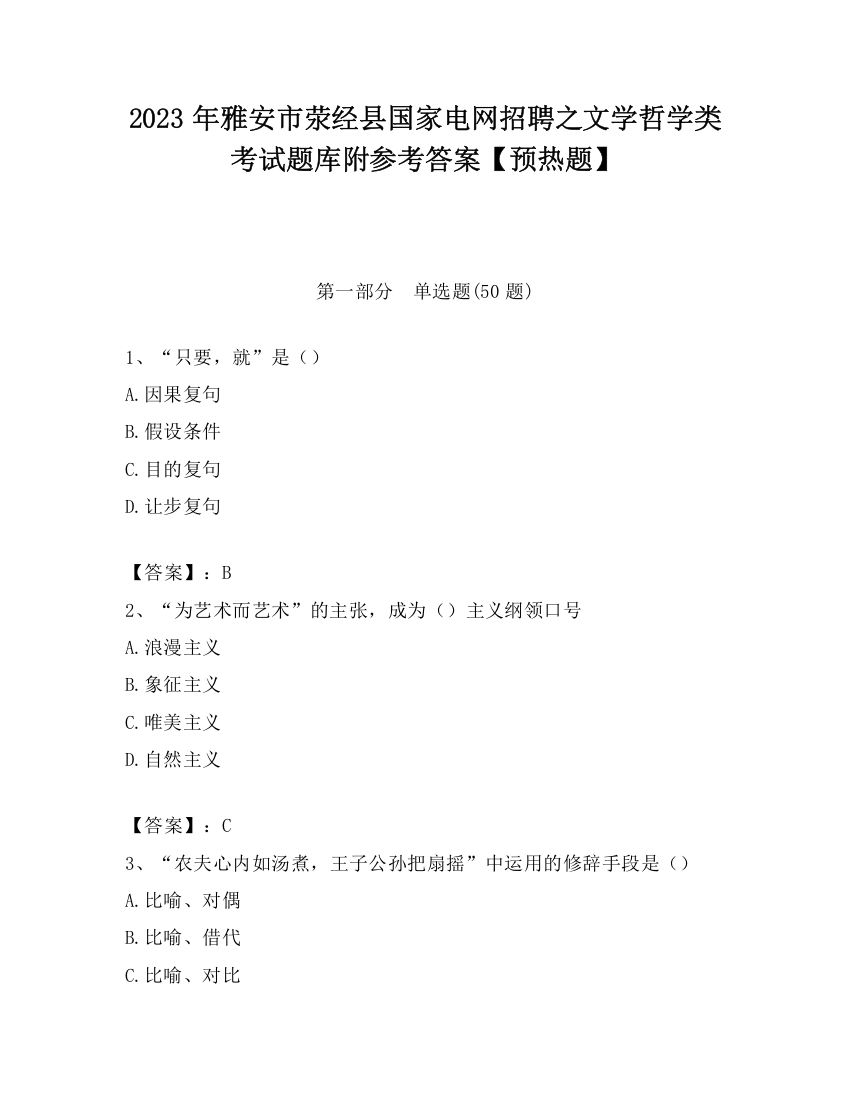 2023 年雅安市荥经县国家电网招聘之文学哲学类考试题库附参考答案【预热题】

第一部分　单选题(50 题)

1、“只要，就”是（）

A.因果复句

B.假设条件

C.目的复句

D.让步复句

【答案】：B

2、“为艺术而艺术”的主张，成为（）主义纲领口号

A.浪漫主义

B.象征主义

C.唯美主义

D.自然主义

【答案】：C

3、“农夫心内如汤煮，王子公孙把扇摇”中运用的修辞手段是（）

A.比喻、对偶

B.比喻、借代

C.比喻、对比